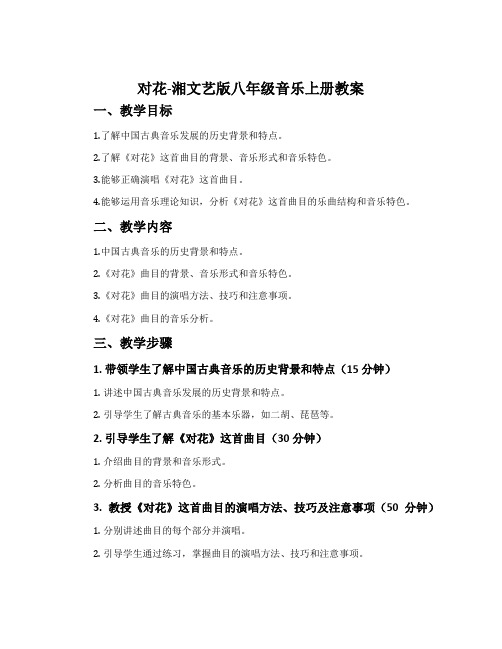 对花-湘文艺版八年级音乐上册教案

一、教学目标

1.了解中国古典音乐发展的历史背景和特点。

2.了解《对花》这首曲目的背景、音乐形式和音乐特色。

3.能够正确演唱《对花》这首曲目。

4.能够运用音乐理论知识，分析《对花》这首曲目的乐曲结构和音乐特色。

二、教学内容

1.中国古典音乐的历史背景和特点。

2.《对花》曲目的背景、音乐形式和音乐特色。

3.《对花》曲目的演唱方法、技巧和注意事项。

4.《对花》曲目的音乐分析。

三、教学步骤

1. 带领学生了解中国古典音乐的历史背景和特点（15 分钟）

1. 讲述中国古典音乐发展的历史背景和特点。

2. 引导学生了解古典音乐的基本乐器，如二胡、琵琶等。

2. 引导学生了解《对花》这首曲目（30 分钟）

1. 介绍曲目的背景和音乐形式。

2. 分析曲目的音乐特色。

3. 教授《对花》这首曲目的演唱方法、技巧及注意事项（50 分钟）

1. 分别讲述曲目的每个部分并演唱。

2. 引导学生通过练习，掌握曲目的演唱方法、技巧和注意事项。